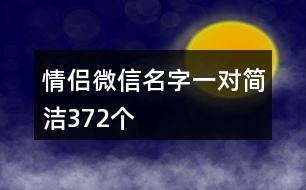 情侣微信名字一对简洁372个